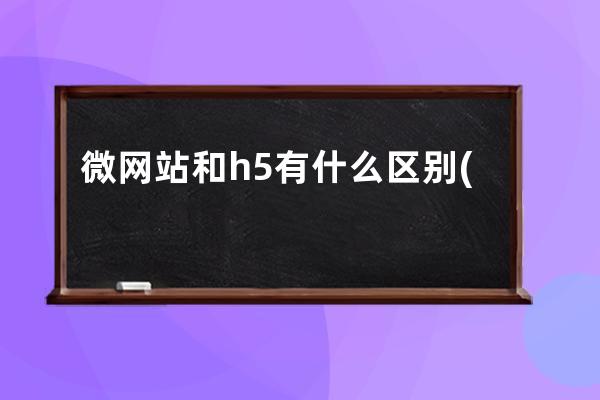 微网站和h5有什么区别(